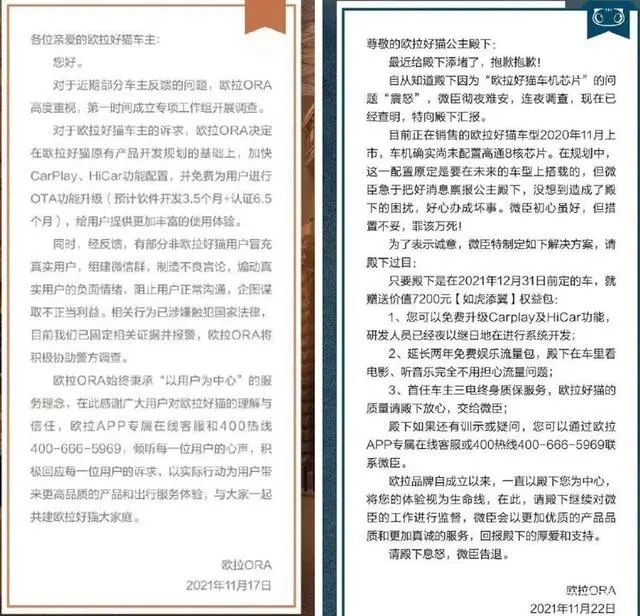 各位亲爱的欧拉好猫车主：

您好。

对于近期部分车主反馈的问题，欧拉ORA高度重视，第一时间成立专项工作组开展调查。

对于欧拉好猫车主的诉求，欧拉ORA决定在欧拉好猫原有产品开发规划的基础上，加快CarPlay、HiCar功能配置，并免费为用户进行OTA功能升级（预计软件开发3.5个月+认证6.5个月），给用户提供更加丰富的使用体验。

同时，经反馈，有部分非欧拉好猫用户冒充真实用户，组建微信群，制造不良言论，煽动真实用户的负面情绪，阻止用户正常沟通，企图谋取不正当利益。相关行为已涉嫌触犯国家法律，目前我们已固定相关证据并报警，欧拉ORA将积极协助警方调查。

欧拉ORA始终秉承“以用户为中心”的服务理念，在此感谢广大用户对欧拉好猫的理解与信任，欧拉APP专属在线客服和400热线400-666-5969，倾听每一位用户的心声，积极回应每一位用户的诉求，以实际行动为用户带来更高品质的产品和出行服务体验，与大家一起共建欧拉好猫大家庭。

欧拉ORA
2021年11月17日

尊敬的欧拉好猫公主殿下：

最近给殿下添堵了，抱歉抱歉！

自从知道殿下因为“欧拉好猫车机芯片”的问题“震怒”，微臣彻夜难安，连夜调查，现在已经查明，特向殿下汇报。

目前正在销售的欧拉好猫车型2020年11月上市，车机确实尚未配置高通8核芯片。在规划中，这一配置原定是要在未来的车型上搭载的，但微臣急于把好消息禀报公主殿下，没想到造成了殿下的困扰，好心办成坏事。微臣初心虽好，但措置不妥，罪该万死！

为了表示诚意，微臣特制定如下解决方案，请殿下过目：

只要殿下是在2021年12月31日前定的车，就赠送价值7200元【如虎添翼】权益包：

1、您可以免费升级Carplay及HiCar功能，研发人员已经夜以继日地在进行系统开发；

2、延长两年免费娱乐流量包，殿下在车里看电影、听音乐完全不用担心流量问题；

3、首任车主三电终身质保服务，欧拉好猫的质量请殿下放心，交给微臣；

殿下如果还有训示或疑问，您可以通过欧拉APP专属在线客服或400热线400-666-5969联系微臣。

欧拉品牌自成立以来，一直以殿下您为中心，将您的体验视为生命线，在此，请殿下继续对微臣的工作进行监督，微臣会以更加优质的产品品质和更加真诚的服务，回报殿下的厚爱和支持。

请殿下息怒，微臣告退。

欧拉ORA
2021年11月22日